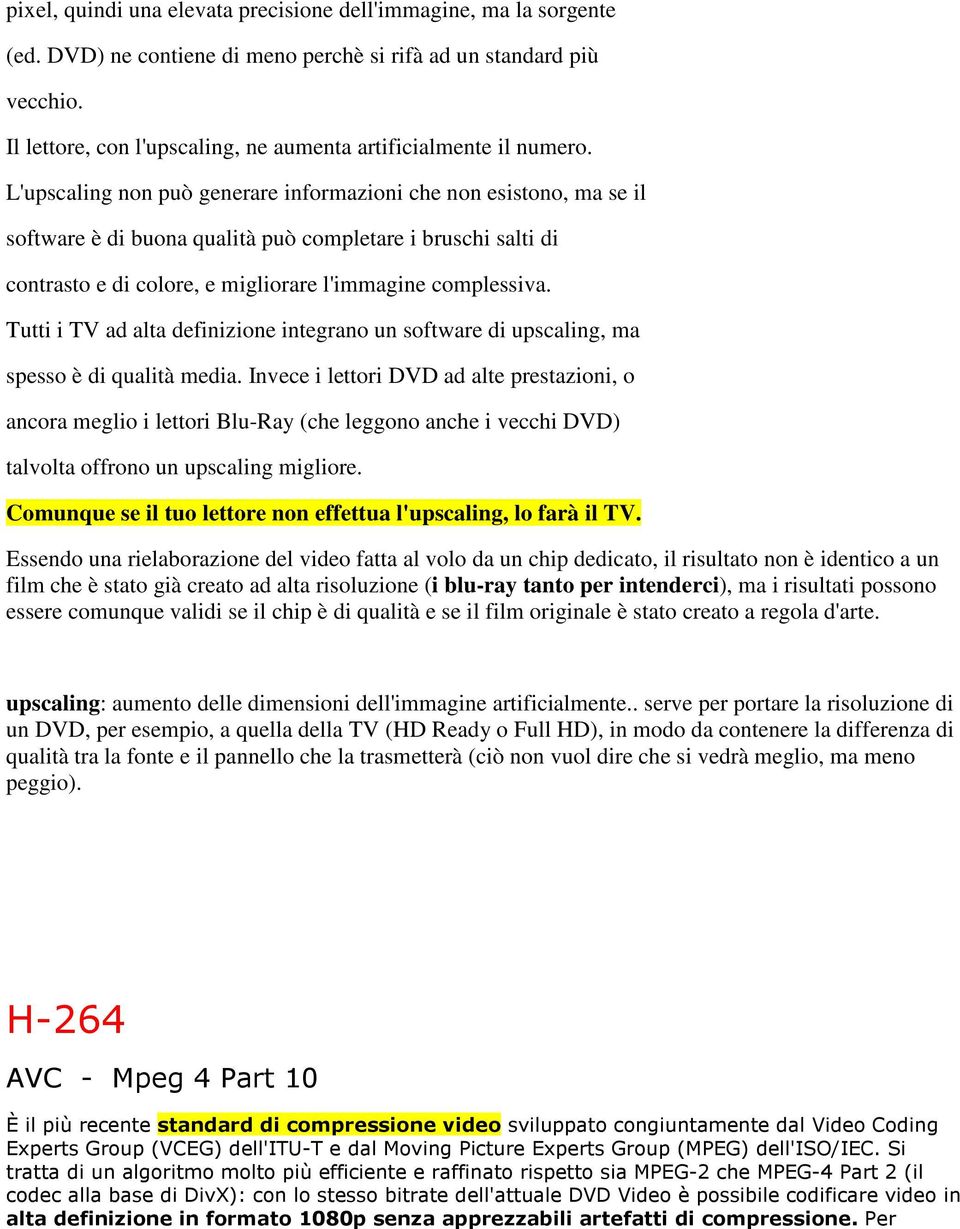 pixel, quindi una elevata precisione dell'immagine, ma la sorgente (ed. DVD) ne contiene di meno perchè si rifà ad un standard più vecchio.

Il lettore, con l'upscaling, ne aumenta artificialmente il numero.

L'upscaling non può generare informazioni che non esistono, ma se il software è di buona qualità può completare i bruschi salti di contrasto e di colore, e migliorare l'immagine complessiva.

Tutti i TV ad alta definizione integrano un software di upscaling, ma spesso è di qualità media. Invece i lettori DVD ad alte prestazioni, o ancora meglio i lettori Blu-Ray (che leggono anche i vecchi DVD) talvolta offrono un upscaling migliore.

Comunque se il tuo lettore non effettua l'upscaling, lo farà il TV.

Essendo una rielaborazione del video fatta al volo da un chip dedicato, il risultato non è identico a un film che è stato già creato ad alta risoluzione (i blu-ray tanto per intenderci), ma i risultati possono essere comunque validi se il chip è di qualità e se il film originale è stato creato a regola d'arte.

upscaling: aumento delle dimensioni dell'immagine artificialmente.. serve per portare la risoluzione di un DVD, per esempio, a quella della TV (HD Ready o Full HD), in modo da contenere la differenza di qualità tra la fonte e il pannello che la trasmetterà (ciò non vuol dire che si vedrà meglio, ma meno peggio).

H-264

AVC - Mpeg 4 Part 10

È il più recente standard di compressione video sviluppato congiuntamente dal Video Coding Experts Group (VCEG) dell'ITU-T e dal Moving Picture Experts Group (MPEG) dell'ISO/IEC. Si tratta di un algoritmo molto più efficiente e raffinato rispetto sia MPEG-2 che MPEG-4 Part 2 (il codec alla base di DivX): con lo stesso bitrate dell'attuale DVD Video è possibile codificare video in alta definizione in formato 1080p senza apprezzabili artefatti di compressione. Per